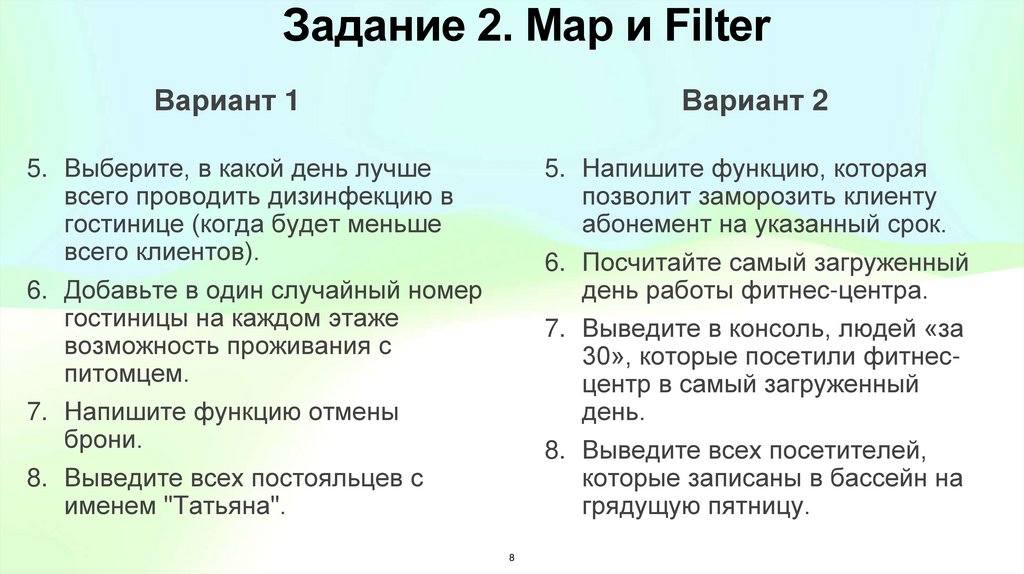 Задание 2. Map и Filter

Вариант 1

5. Выберите, в какой день лучше всего проводить дизинфекцию в гостинице (когда будет меньше всего клиентов).
6. Добавьте в один случайный номер гостиницы на каждом этаже возможность проживания с питомцем.
7. Напишите функцию отмены брони.
8. Выведите всех постояльцев с именем "Татьяна".

Вариант 2

5. Напишите функцию, которая позволит заморозить клиенту абонемент на указанный срок.
6. Посчитайте самый загруженный день работы фитнес-центра.
7. Выведите в консоль, людей «за 30», которые посетили фитнес-центр в самый загруженный день.
8. Выведите всех посетителей, которые записаны в бассейн на грядущую пятницу.

8